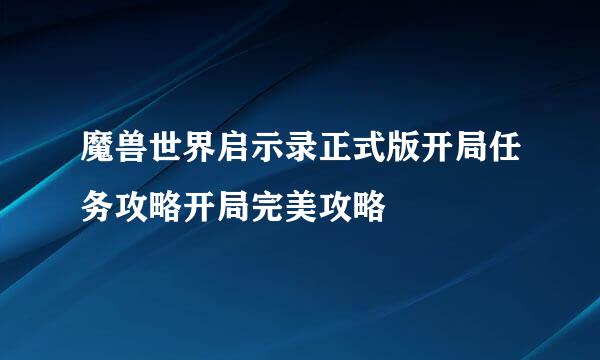 魔兽世界启示录正式版开局任务攻略开局完美攻略